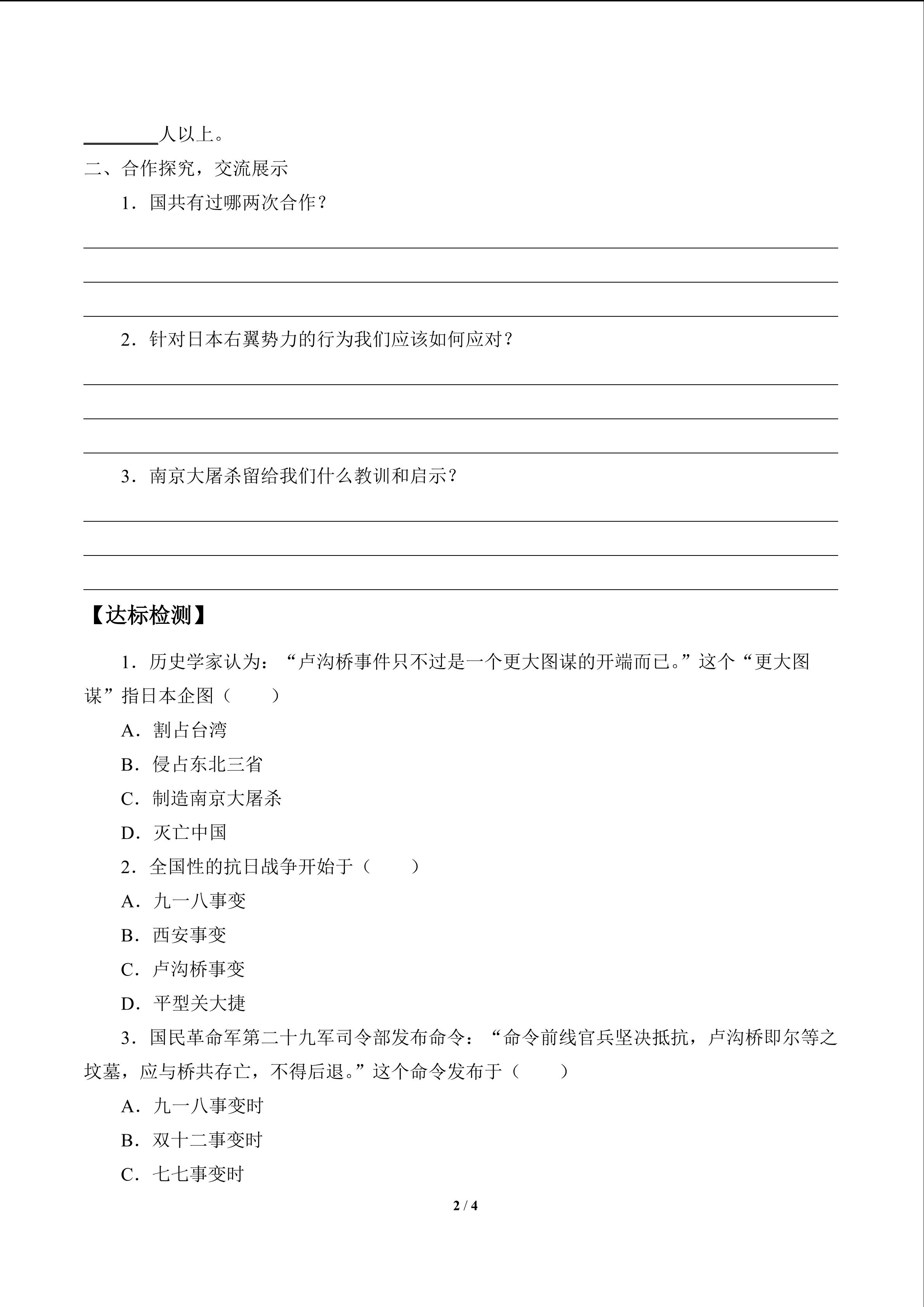 ________人以上。

二、合作探究，交流展示

1．国共有过哪两次合作？

2．针对日本右翼势力的行为我们应该如何应对？

3．南京大屠杀留给我们什么教训和启示？

【达标检测】

1．历史学家认为：“卢沟桥事件只不过是一个更大图谋的开端而已。”这个“更大图谋”指日本企图（　　）

A．割占台湾

B．侵占东北三省

C．制造南京大屠杀

D．灭亡中国

2．全国性的抗日战争开始于（　　）

A．九一八事变

B．西安事变

C．卢沟桥事变

D．平型关大捷

3．国民革命军第二十九军司令部发布命令：“命令前线官兵坚决抵抗，卢沟桥即尔等之坟墓，应与桥共存亡，不得后退。”这个命令发布于（　　）

A．九一八事变时

B．双十二事变时

C．七七事变时

2 / 4